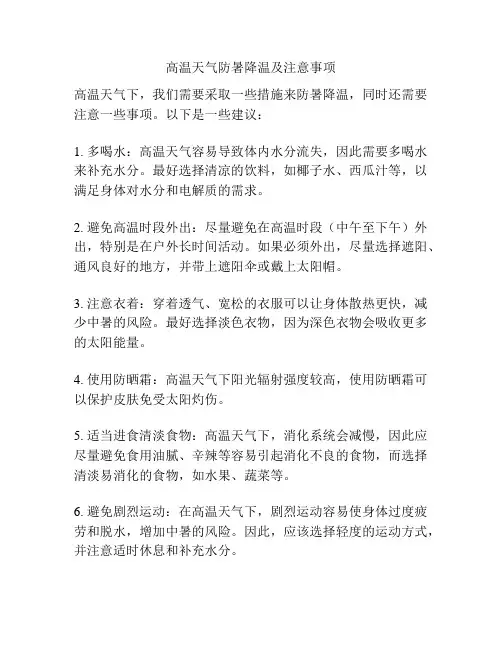 高温天气防暑降温及注意事项

高温天气下，我们需要采取一些措施来防暑降温，同时还需要注意一些事项。以下是一些建议：

1. 多喝水：高温天气容易导致体内水分流失，因此需要多喝水来补充水分。最好选择清凉的饮料，如椰子水、西瓜汁等，以满足身体对水分和电解质的需求。

2. 避免高温时段外出：尽量避免在高温时段（中午至下午）外出，特别是在户外长时间活动。如果必须外出，尽量选择遮阳、通风良好的地方，并带上遮阳伞或戴上太阳帽。

3. 注意衣着：穿着透气、宽松的衣服可以让身体散热更快，减少中暑的风险。最好选择淡色衣物，因为深色衣物会吸收更多的太阳能量。

4. 使用防晒霜：高温天气下阳光辐射强度较高，使用防晒霜可以保护皮肤免受太阳灼伤。

5. 适当进食清淡食物：高温天气下，消化系统会减慢，因此应尽量避免食用油腻、辛辣等容易引起消化不良的食物，而选择清淡易消化的食物，如水果、蔬菜等。

6. 避免剧烈运动：在高温天气下，剧烈运动容易使身体过度疲劳和脱水，增加中暑的风险。因此，应该选择轻度的运动方式，并注意适时休息和补充水分。